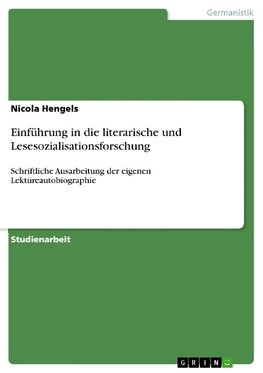 Germanistik

Nicola Hengels

Einführung in die literarische und Lesesozialisationsforschung

Schriftliche Ausarbeitung der eigenen Lektüreautobiographie

Studienarbeit

GRIN